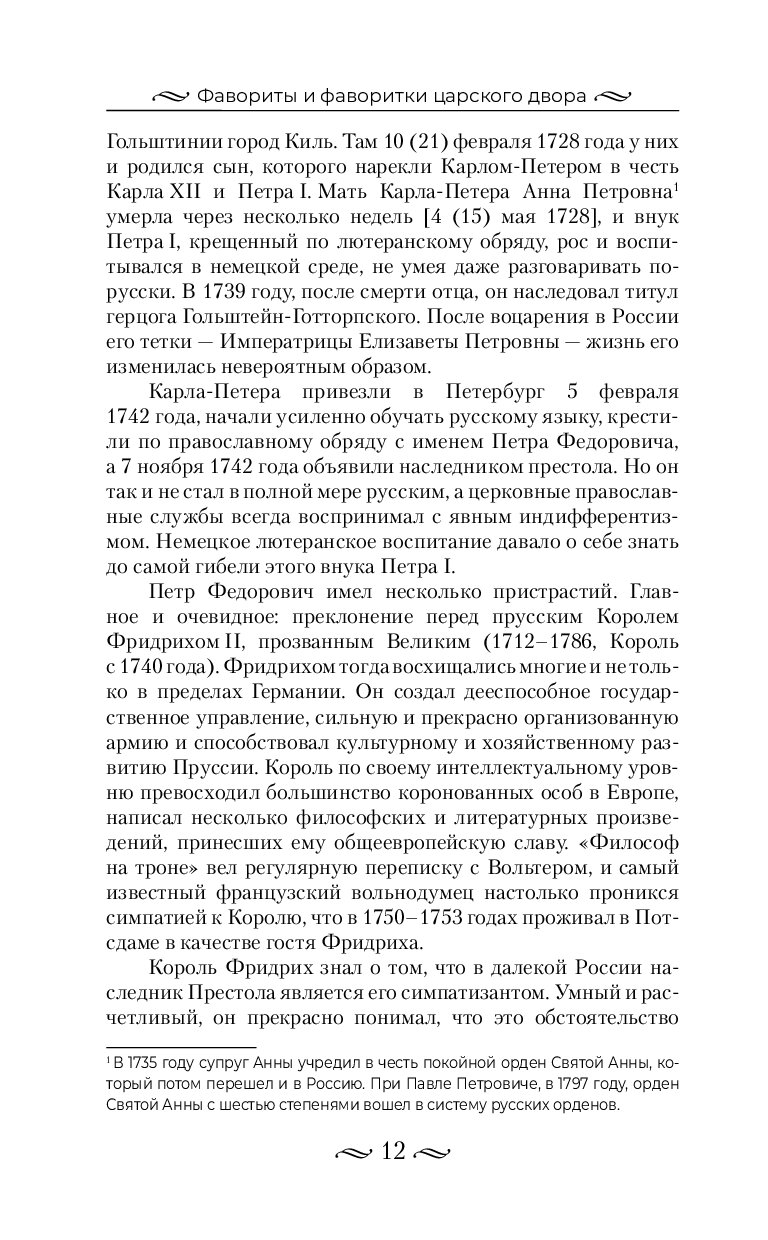 Фавориты и фаворитки царского двора

Гольштинии город Киль. Там 10 (21) февраля 1728 года у них и родился сын, которого нарекли Карлом-Петером в честь Карла XII и Петра I. Мать Карла-Петера Анна Петровна$^1$ умерла через несколько недель [4 (15) мая 1728], и внук Петра I, крещенный по лютеранскому обряду, рос и воспитывался в немецкой среде, не умея даже разговаривать по-русски. В 1739 году, после смерти отца, он наследовал титул герцога Гольштейн-Готторпского. После воцарения в России его тетки — Императрицы Елизаветы Петровны — жизнь его изменилась невероятным образом.

Карла-Петера привезли в Петербург 5 февраля 1742 года, начали усиленно обучать русскому языку, крестили по православному обряду с именем Петра Федоровича, а 7 ноября 1742 года объявили наследником престола. Но он так и не стал в полной мере русским, а церковные православные службы всегда воспринимал с явным индифферентизмом. Немецкое лютеранское воспитание давало о себе знать до самой гибели этого внука Петра I.

Петр Федорович имел несколько пристрастий. Главное и очевидное: преклонение перед прусским Королем Фридрихом II, прозванным Великим (1712–1786, Король с 1740 года). Фридрихом тогда восхищались многие и не только в пределах Германии. Он создал дееспособное государственное управление, сильную и прекрасно организованную армию и способствовал культурному и хозяйственному развитию Пруссии. Король по своему интеллектуальному уровню превосходил большинство коронованных особ в Европе, написал несколько философских и литературных произведений, принесших ему общеевропейскую славу. «Философ на троне» вел регулярную переписку с Вольтером, и самый известный французский вольнодумец настолько проникся симпатией к Королю, что в 1750–1753 годах проживал в Потсдаме в качестве гостя Фридриха.

Король Фридрих знал о том, что в далекой России наследник Престола является его симпатизантом. Умный и расчетливый, он прекрасно понимал, что это обстоятельство

$^1$ В 1735 году супруг Анны учредил в честь покойной орден Святой Анны, который потом перешел и в Россию. При Павле Петровиче, в 1797 году, орден Святой Анны с шестью степенями вошел в систему русских орденов.

12